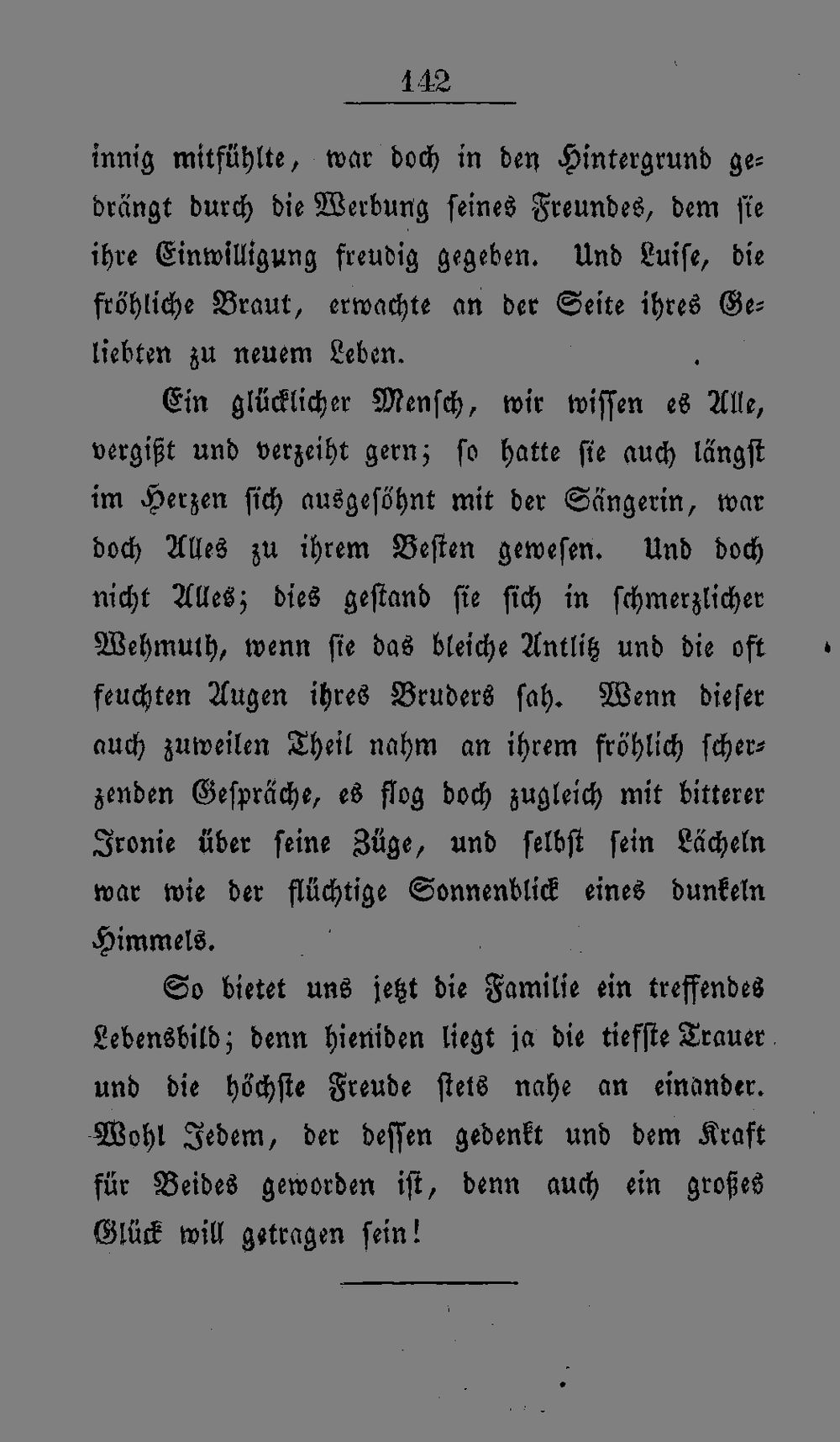 142

innig mitfühlte, war doch in den Hintergrund gedrängt durch die Werbung seines Freundes, dem sie ihre Einwilligung freudig gegeben. Und Luise, die fröhliche Braut, erwachte an der Seite ihres Geliebten zu neuem Leben.

Ein glücklicher Mensch, wir wissen es Alle, vergißt und verzeiht gern; so hatte sie auch längst im Herzen sich ausgesöhnt mit der Sängerin, war doch Alles zu ihrem Besten gewesen. Und doch nicht Alles; dies gestand sie sich in schmerzlicher Wehmuth, wenn sie das bleiche Antlitz und die oft feuchten Augen ihres Bruders sah. Wenn dieser auch zuweilen Theil nahm an ihrem fröhlich scherzenden Gespräche, es flog doch zugleich mit bitterer Ironie über seine Züge, und selbst sein Lächeln war wie der flüchtige Sonnenblick eines dunkeln Himmels.

So bietet uns jetzt die Familie ein treffendes Lebensbild; denn hieniden liegt ja die tiefste Trauer und die höchste Freude stets nahe an einander. Wohl Jedem, der dessen gedenkt und dem Kraft für Beides geworden ist, denn auch ein großes Glück will getragen sein!